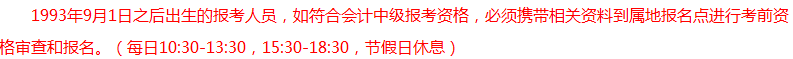 1993年9月1日之后出生的报考人员，如符合会计中级报考资格，必须携带相关资料到属地报名点进行考前资格审查和报名。（每日10:30-13:30，15:30-18:30，节假日休息）